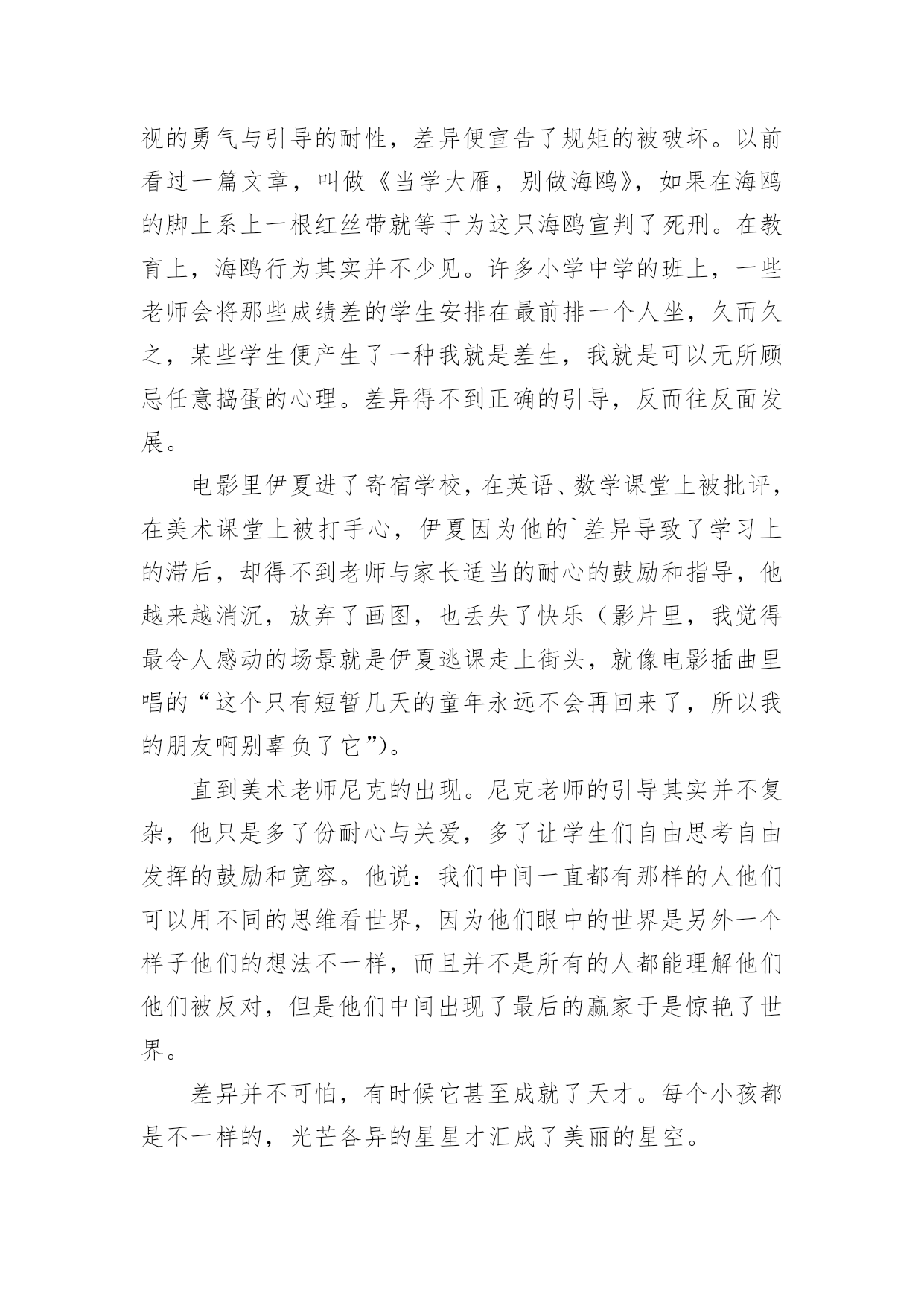 视的勇气与引导的耐性，差异便宣告了规矩的被破坏。以前看过一篇文章，叫做《当学大雁，别做海鸥》，如果在海鸥的脚上系上一根红丝带就等于为这只海鸥宣判了死刑。在教育上，海鸥行为其实并不少见。许多小学中学的班上，一些老师会将那些成绩差的学生安排在最前排一个人坐，久而久之，某些学生便产生了一种我就是差生，我就是可以无所顾忌任意捣蛋的心理。差异得不到正确的引导，反而往反面发展。

电影里伊夏进了寄宿学校，在英语、数学课堂上被批评，在美术课堂上被打手心，伊夏因为他的`差异导致了学习上的滞后，却得不到老师与家长适当的耐心的鼓励和指导，他越来越消沉，放弃了画图，也丢失了快乐（影片里，我觉得最令人感动的场景就是伊夏逃课走上街头，就像电影插曲里唱的“这个只有短暂几天的童年永远不会再回来了，所以我的朋友啊别辜负了它”）。

直到美术老师尼克的出现。尼克老师的引导其实并不复杂，他只是多了份耐心与关爱，多了让学生们自由思考自由发挥的鼓励和宽容。他说：我们中间一直都有那样的人他们可以用不同的思维看世界，因为他们眼中的世界是另外一个样子他们的想法不一样，而且并不是所有的人都能理解他们他们被反对，但是他们中间出现了最后的赢家于是惊艳了世界。

差异并不可怕，有时候它甚至成就了天才。每个小孩都是不一样的，光芒各异的星星才汇成了美丽的星空。